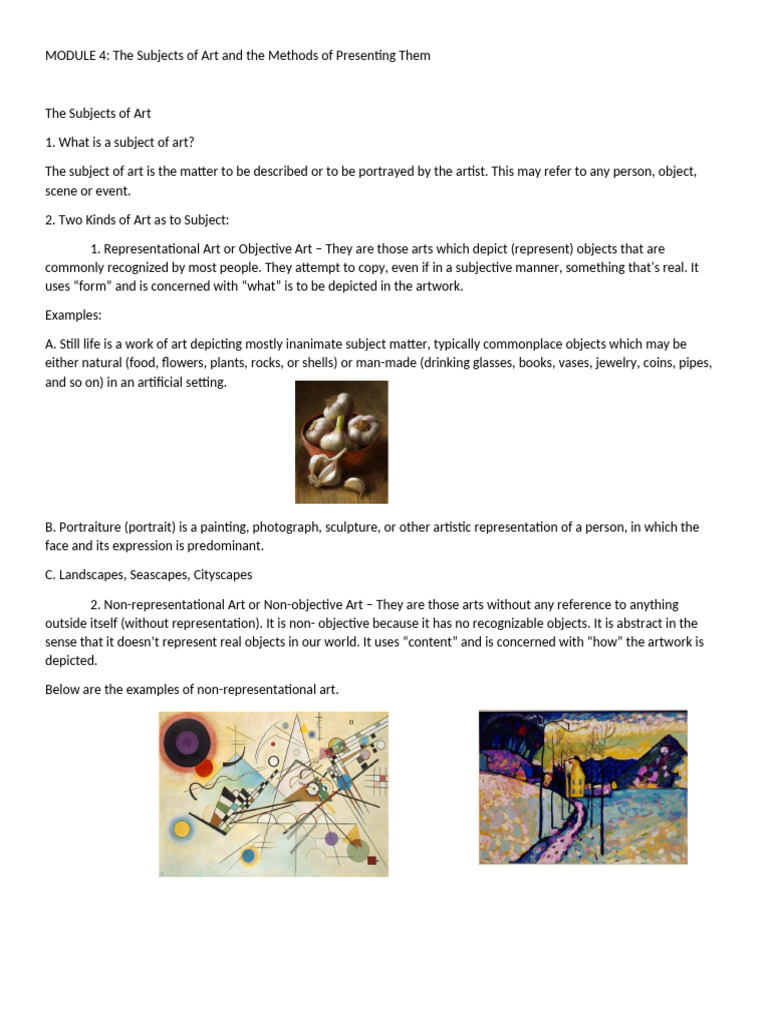 MODULE 4: The Subjects of Art and the Methods of Presenting Them

The Subjects of Art

1. What is a subject of art?

The subject of art is the matter to be described or to be portrayed by the artist. This may refer to any person, object, scene or event.

2. Two Kinds of Art as to Subject:

1. Representational Art or Objective Art – They are those arts which depict (represent) objects that are commonly recognized by most people. They attempt to copy, even if in a subjective manner, something that's real. It uses "form" and is concerned with "what" is to be depicted in the artwork.

Examples:

A. Still life is a work of art depicting mostly inanimate subject matter, typically commonplace objects which may be either natural (food, flowers, plants, rocks, or shells) or man-made (drinking glasses, books, vases, jewelry, coins, pipes, and so on) in an artificial setting.

B. Portraiture (portrait) is a painting, photograph, sculpture, or other artistic representation of a person, in which the face and its expression is predominant.

C. Landscapes, Seascapes, Cityscapes

2. Non-representational Art or Non-objective Art – They are those arts without any reference to anything outside itself (without representation). It is non- objective because it has no recognizable objects. It is abstract in the sense that it doesn't represent real objects in our world. It uses "content" and is concerned with "how" the artwork is depicted.

Below are the examples of non-representational art.